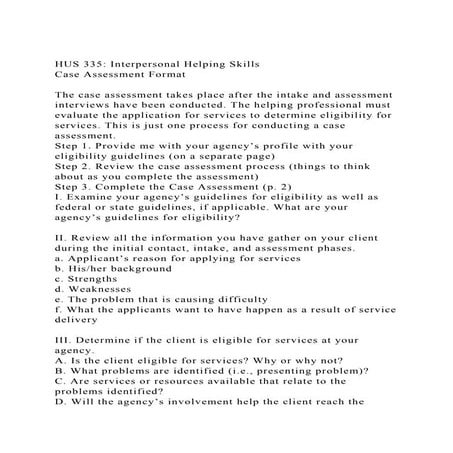 HUS 335: Interpersonal Helping Skills
Case Assessment Format

The case assessment takes place after the intake and assessment interviews have been conducted. The helping professional must evaluate the application for services to determine eligibility for services. This is just one process for conducting a case assessment.
Step 1. Provide me with your agency's profile with your eligibility guidelines (on a separate page)
Step 2. Review the case assessment process (things to think about as you complete the assessment)
Step 3. Complete the Case Assessment (p. 2)
I. Examine your agency's guidelines for eligibility as well as federal or state guidelines, if applicable. What are your agency's guidelines for eligibility?

II. Review all the information you have gather on your client during the initial contact, intake, and assessment phases.
a. Applicant's reason for applying for services
b. His/her background
c. Strengths
d. Weaknesses
e. The problem that is causing difficulty
f. What the applicants want to have happen as a result of service delivery

III. Determine if the client is eligible for services at your agency.
A. Is the client eligible for services? Why or why not?
B. What problems are identified (i.e., presenting problem)?
C. Are services or resources available that relate to the problems identified?
D. Will the agency's involvement help the client reach the